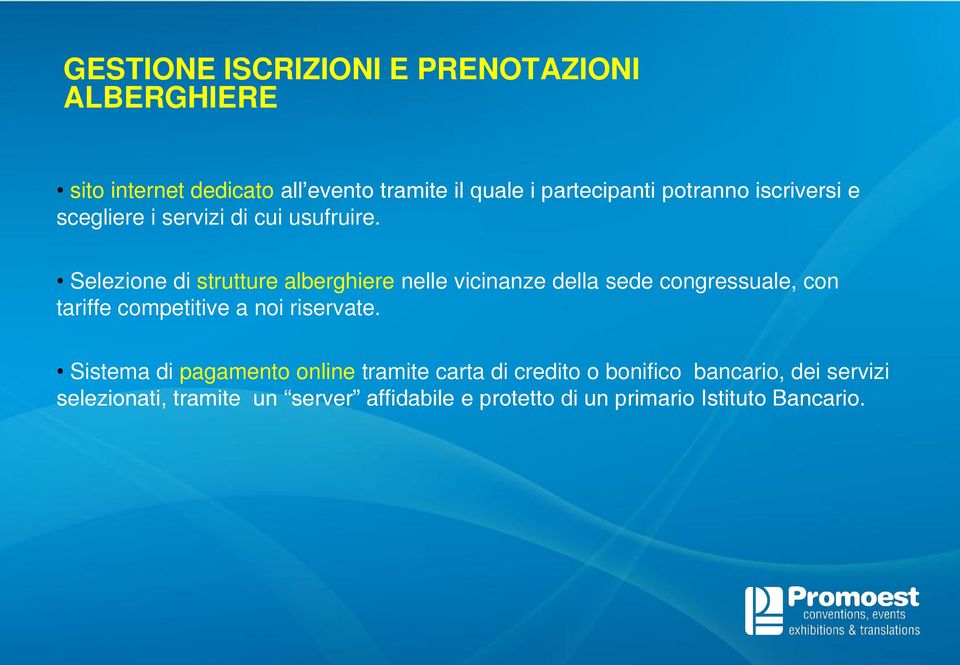 GESTIONE ISCRIZIONI E PRENOTAZIONI ALBERGHIERE

• sito internet dedicato all’evento tramite il quale i partecipanti potranno iscriversi e scegliere i servizi di cui usufruire.

• Selezione di strutture alberghiere nelle vicinanze della sede congressuale, con tariffe competitive a noi riservate.

• Sistema di pagamento online tramite carta di credito o bonifico bancario, dei servizi selezionati, tramite un “server” affidabile e protetto di un primario Istituto Bancario.

Promoest
conventions, events
exhibitions & translations